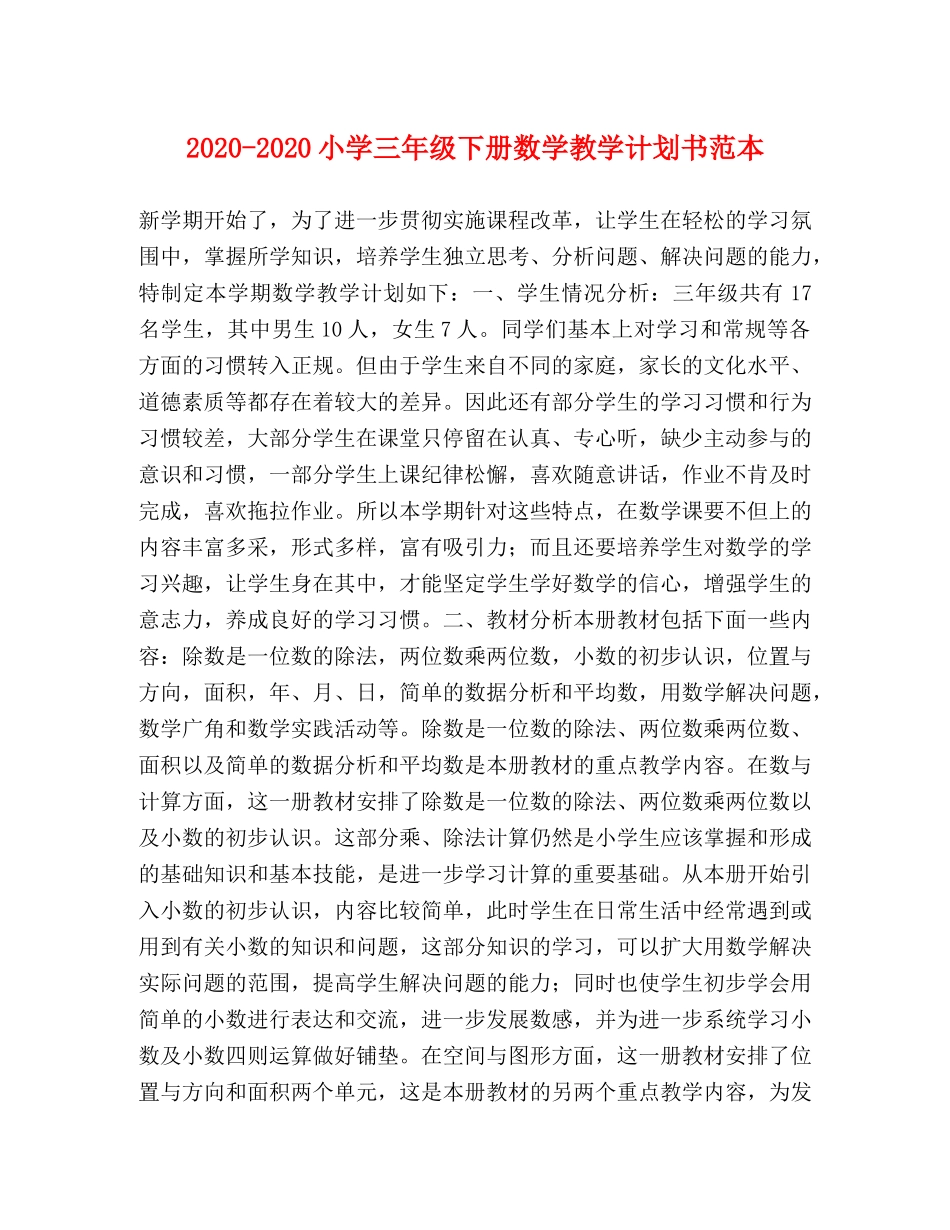 2020-2020 小学三年级下册数学教学计划书范本

新学期开始了，为了进一步贯彻实施课程改革，让学生在轻松的学习氛围中，掌握所学知识，培养学生独立思考、分析问题、解决问题的能力，特制定本学期数学教学计划如下：一、学生情况分析：三年级共有 17 名学生，其中男生 10 人，女生 7 人。同学们基本上对学习和常规等各方面的习惯转入正规。但由于学生来自不同的家庭，家长的文化水平、道德素质等都存在着较大的差异。因此还有部分学生的学习习惯和行为习惯较差，大部分学生在课堂只停留在认真、专心听，缺少主动参与的意识和习惯，一部分学生上课纪律松懈，喜欢随意讲话，作业不肯及时完成，喜欢拖拉作业。所以本学期针对这些特点，在数学课要不但上的内容丰富多采，形式多样，富有吸引力；而且还要培养学生对数学的学习兴趣，让学生身在其中，才能坚定学生学好数学的信心，增强学生的意志力，养成良好的学习习惯。二、教材分析本册教材包括下面一些内容：除数是一位数的除法，两位数乘两位数，小数的初步认识，位置与方向，面积，年、月、日，简单的数据分析和平均数，用数学解决问题，数学广角和数学实践活动等。除数是一位数的除法、两位数乘两位数、面积以及简单的数据分析和平均数是本册教材的重点教学内容。在数与计算方面，这一册教材安排了除数是一位数的除法、两位数乘两位数以及小数的初步认识。这部分乘、除法计算仍然是小学生应该掌握和形成的基础知识和基本技能，是进一步学习计算的重要基础。从本册开始引入小数的初步认识，内容比较简单，此时学生在日常生活中经常遇到或用到有关小数的知识和问题，这部分知识的学习，可以扩大用数学解决实际问题的范围，提高学生解决问题的能力；同时也使学生初步学会用简单的小数进行表达和交流，进一步发展数感，并为进一步系统学习小数及小数四则运算做好铺垫。在空间与图形方面，这一册教材安排了位置与方向和面积两个单元，这是本册教材的另两个重点教学内容，为发